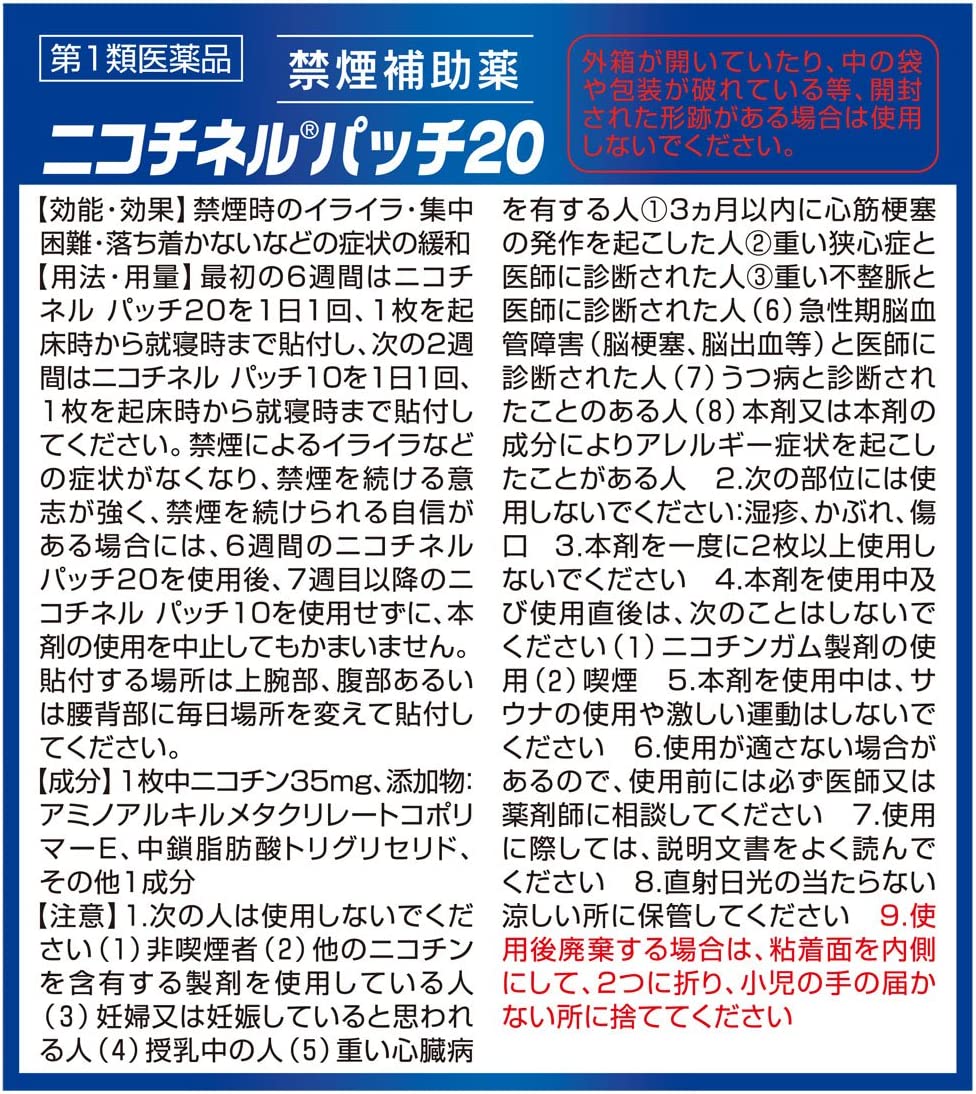 第1類医薬品

禁煙補助薬

ニコチネル®パッチ20

外箱が開いていたり、中の袋や包装が破れている等、開封された形跡がある場合は使用しないでください。

【効能・効果】禁煙時のイライラ・集中困難・落ち着かないなどの症状の緩和
【用法・用量】最初の6週間はニコチネル パッチ20を1日1回、1枚を起床時から就寝時まで貼付し、次の2週間はニコチネル パッチ10を1日1回、1枚を起床時から就寝時まで貼付してください。禁煙によるイライラなどの症状がなくなり、禁煙を続ける意志が強く、禁煙を続けられる自信がある場合には、6週間のニコチネル パッチ20を使用後、7週目以降のニコチネル パッチ10を使用せずに、本剤の使用を中止してもかまいません。貼付する場所は上腕部、腹部あるいは腰背部に毎日場所を変えて貼付してください。
【成分】1枚中ニコチン35mg、添加物:アミノアルキルメタクリレートコポリマーE、中鎖脂肪酸トリグリセリド、その他1成分
【注意】1.次の人は使用しないでください(1)非喫煙者(2)他のニコチンを含有する製剤を使用している人(3)妊婦又は妊娠していると思われる人(4)授乳中の人(5)重い心臓病を有する人①3ヵ月以内に心筋梗塞の発作を起こした人②重い狭心症と医師に診断された人③重い不整脈と医師に診断された人(6)急性期脳血管障害(脳梗塞、脳出血等)と医師に診断された人(7)うつ病と診断されたことのある人(8)本剤又は本剤の成分によりアレルギー症状を起こしたことがある人 2.次の部位には使用しないでください:湿疹、かぶれ、傷口 3.本剤を一度に2枚以上使用しないでください 4.本剤を使用中及び使用直後は、次のことはしないでください(1)ニコチンガム製剤の使用(2)喫煙 5.本剤を使用中は、サウナの使用や激しい運動はしないでください 6.使用が適さない場合があるので、使用前には必ず医師又は薬剤師に相談してください 7.使用に際しては、説明文書をよく読んでください 8.直射日光の当たらない涼しい所に保管してください 9.使用後廃棄する場合は、粘着面を内側にして、2つに折り、小児の手の届かない所に捨ててください